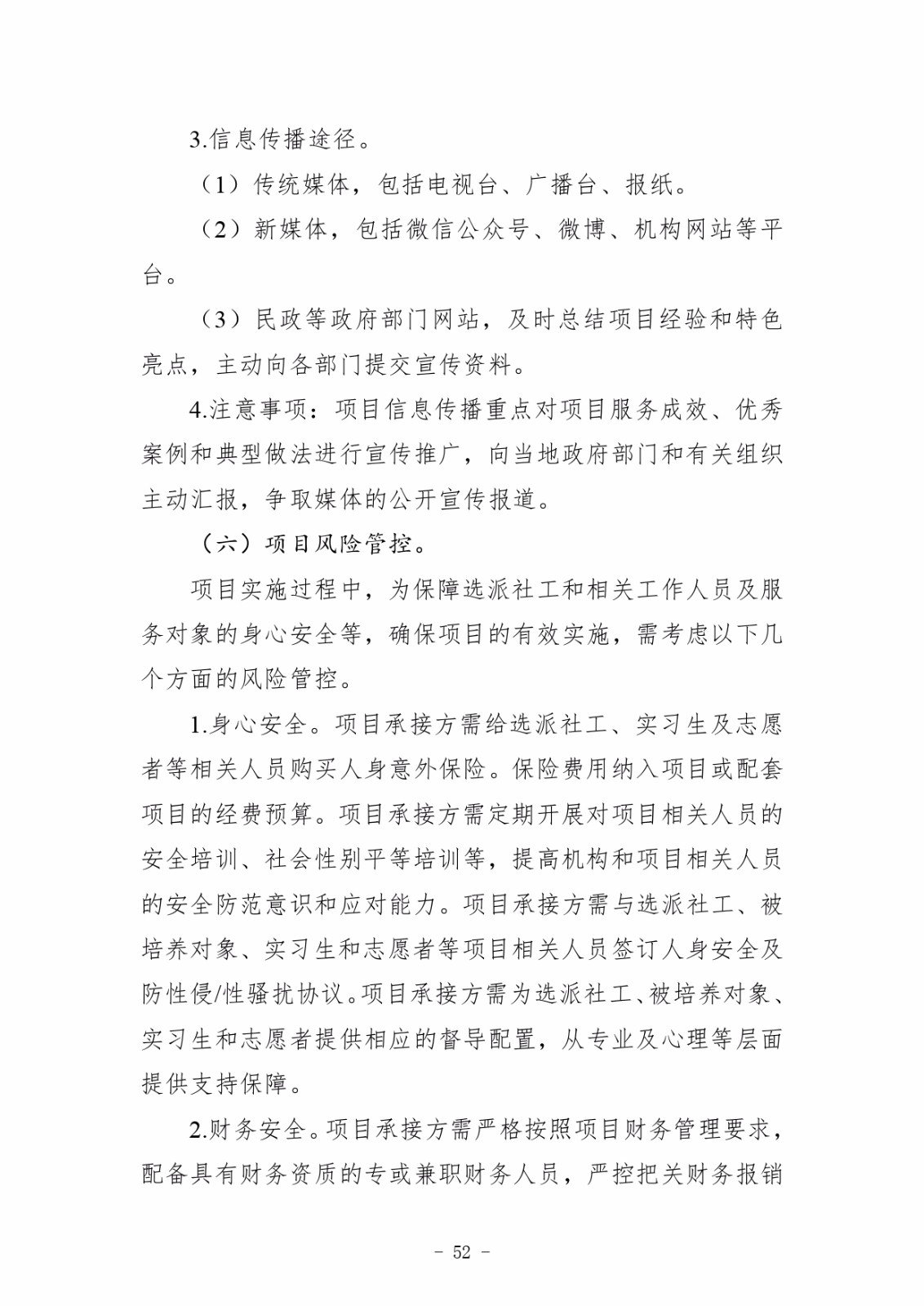 3.信息传播途径。

（1）传统媒体，包括电视台、广播台、报纸。

（2）新媒体，包括微信公众号、微博、机构网站等平台。

（3）民政等政府部门网站，及时总结项目经验和特色亮点，主动向各部门提交宣传资料。

4.注意事项：项目信息传播重点对项目服务成效、优秀案例和典型做法进行宣传推广，向当地政府部门和有关组织主动汇报，争取媒体的公开宣传报道。

（六）项目风险管控。

项目实施过程中，为保障选派社工和相关工作人员及服务对象的身心安全等，确保项目的有效实施，需考虑以下几个方面的风险管控。

1.身心安全。项目承接方需给选派社工、实习生及志愿者等相关人员购买人身意外保险。保险费用纳入项目或配套项目的经费预算。项目承接方需定期开展对项目相关人员的安全培训、社会性别平等培训等，提高机构和项目相关人员的安全防范意识和应对能力。项目承接方需与选派社工、被培养对象、实习生和志愿者等项目相关人员签订人身安全及防性侵/性骚扰协议。项目承接方需为选派社工、被培养对象、实习生和志愿者提供相应的督导配置，从专业及心理等层面提供支持保障。

2.财务安全。项目承接方需严格按照项目财务管理要求，配备具有财务资质的专或兼职财务人员，严控把关财务报销

－ 52 －